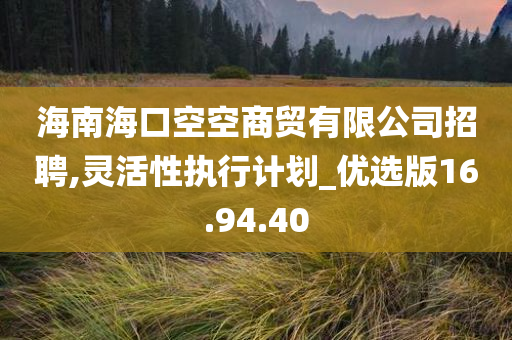 海南海口空空商贸有限公司招聘,灵活性执行计划_优选版16.94.40